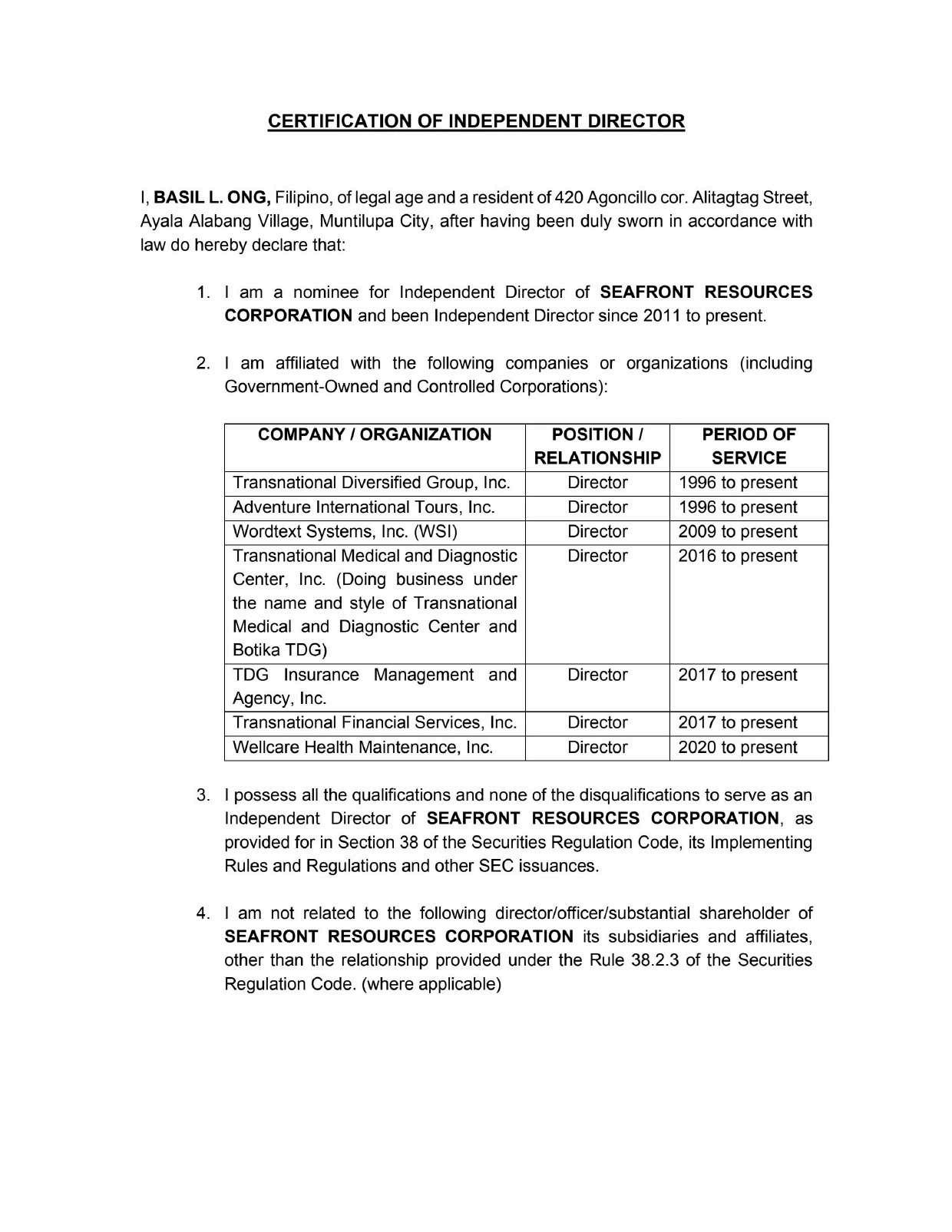 CERTIFICATION OF INDEPENDENT DIRECTOR

I, BASIL L. ONG, Filipino, of legal age and a resident of 420 Agoncillo cor. Alitagtag Street, Ayala Alabang Village, Muntilupa City, after having been duly sworn in accordance with law do hereby declare that:

1. I am a nominee for Independent Director of SEAFRONT RESOURCES CORPORATION and been Independent Director since 2011 to present.

2. I am affiliated with the following companies or organizations (including Government-Owned and Controlled Corporations):

| COMPANY / ORGANIZATION | POSITION / RELATIONSHIP | PERIOD OF SERVICE |
|---|---|---|
| Transnational Diversified Group, Inc. | Director | 1996 to present |
| Adventure International Tours, Inc. | Director | 1996 to present |
| Wordtext Systems, Inc. (WSI) | Director | 2009 to present |
| Transnational Medical and Diagnostic Center, Inc. (Doing business under the name and style of Transnational Medical and Diagnostic Center and Botika TDG) | Director | 2016 to present |
| TDG Insurance Management and Agency, Inc. | Director | 2017 to present |
| Transnational Financial Services, Inc. | Director | 2017 to present |
| Wellcare Health Maintenance, Inc. | Director | 2020 to present |

3. I possess all the qualifications and none of the disqualifications to serve as an Independent Director of SEAFRONT RESOURCES CORPORATION, as provided for in Section 38 of the Securities Regulation Code, its Implementing Rules and Regulations and other SEC issuances.

4. I am not related to the following director/officer/substantial shareholder of SEAFRONT RESOURCES CORPORATION its subsidiaries and affiliates, other than the relationship provided under the Rule 38.2.3 of the Securities Regulation Code. (where applicable)